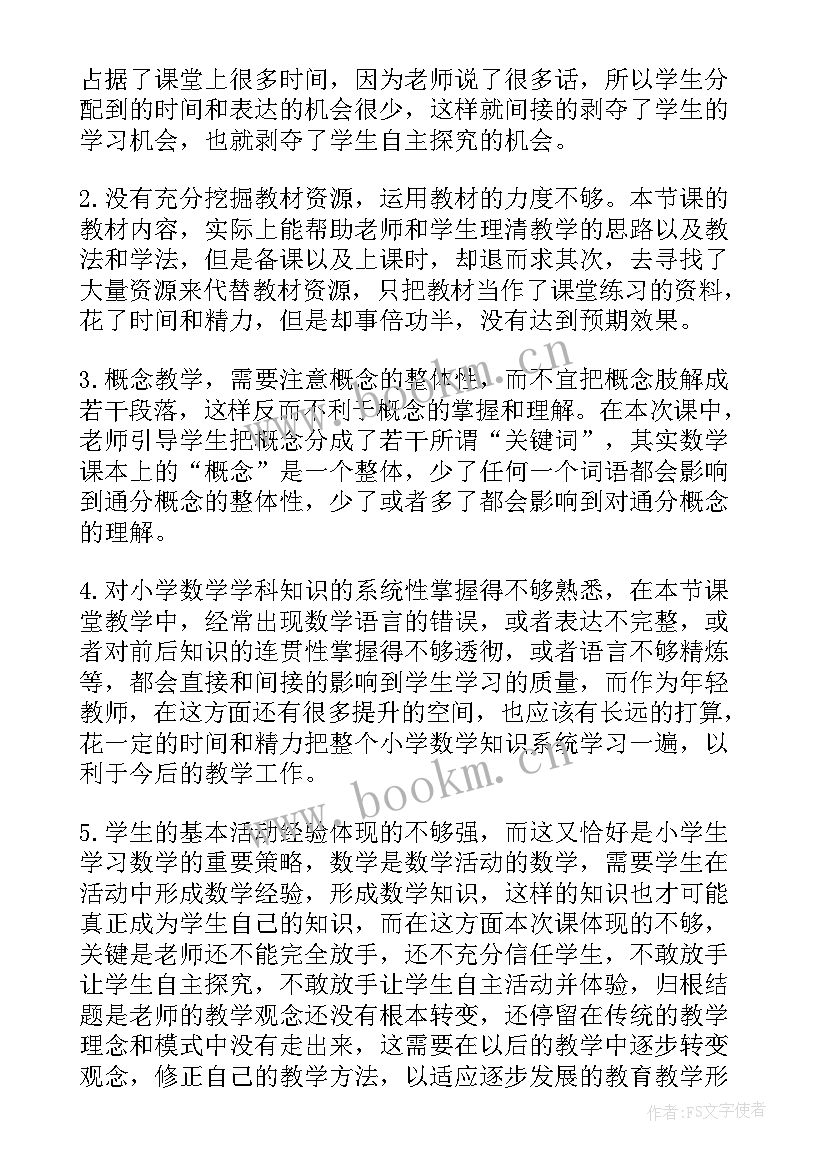 占据了课堂上很多时间，因为老师说了很多话，所以学生分配到的时间和表达的机会很少，这样就间接的剥夺了学生的学习机会，也就剥夺了学生自主探究的机会。

2.没有充分挖掘教材资源，运用教材的力度不够。本节课的教材内容，实际上能帮助老师和学生理清教学的思路以及教法和学法，但是备课以及上课时，却退而求其次，去寻找了大量资源来代替教材资源，只把教材当作了课堂练习的资料，花了时间和精力，但是却事倍功半，没有达到预期效果。

3.概念教学，需要注意概念的整体性，而不宜把概念肢解成若干段落，这样反而不利于概念的掌握和理解。在本次课中，老师引导学生把概念分成了若干所谓“关键词”，其实数学课本上的“概念”是一个整体，少了任何一个词语都会影响到通分概念的整体性，少了或者多了都会影响到对通分概念的理解。

4.对小学数学学科知识的系统性掌握得不够熟悉，在本节课堂教学中，经常出现数学语言的错误，或者表达不完整，或者对前后知识的连贯性掌握得不够透彻，或者语言不够精炼等，都会直接和间接的影响到学生学习的质量，而作为年轻教师，在这方面还有很多提升的空间，也应该有长远的打算，花一定的时间和精力把整个小学数学知识系统学习一遍，以利于今后的教学工作。

5.学生的基本活动经验体现的不够强，而这又恰好是小学生学习数学的重要策略，数学是数学活动的数学，需要学生在活动中形成数学经验，形成数学知识，这样的知识也才可能真正成为学生自己的知识，而在这方面本次课体现的不够，关键是老师还不能完全放手，还不充分信任学生，不敢放手让学生自主探究，不敢放手让学生自主活动并体验，归根结题是老师的教学观念还没有根本转变，还停留在传统的教学理念和模式中没有走出来，这需要在以后的教学中逐步转变观念，修正自己的教学方法，以适应逐步发展的教育教学形

www.bookm.cn

www.bookm.cn

作者：FS文字使者